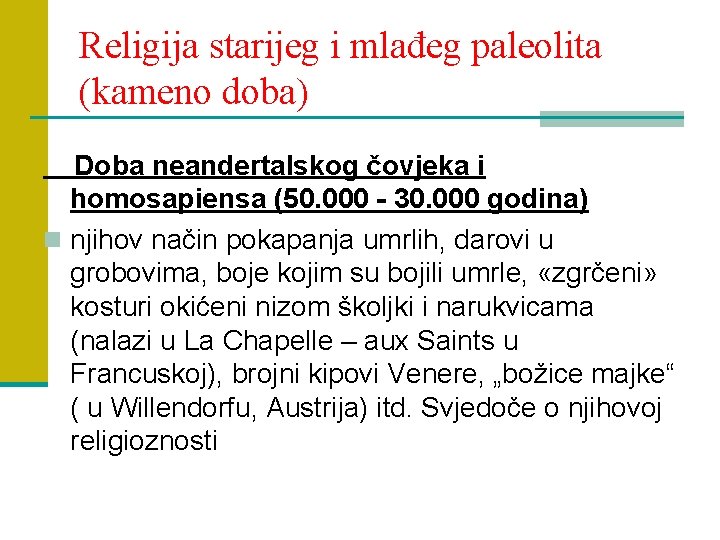 Religija starijeg i mlađeg paleolita (kameno doba)

Doba neandertalskog čovjeka i homosapiensa (50.000 - 30.000 godina)

njihov način pokapanja umrlih, darovi u grobovima, boje kojim su bojili umrle, «zgrčeni» kosturi okićeni nizom školjki i narukvicama (nalazi u La Chapelle – aux Saints u Francuskoj), brojni kipovi Venere, „božice majke“ ( u Willendorfu, Austrija) itd. Svjedoče o njihovoj religioznosti